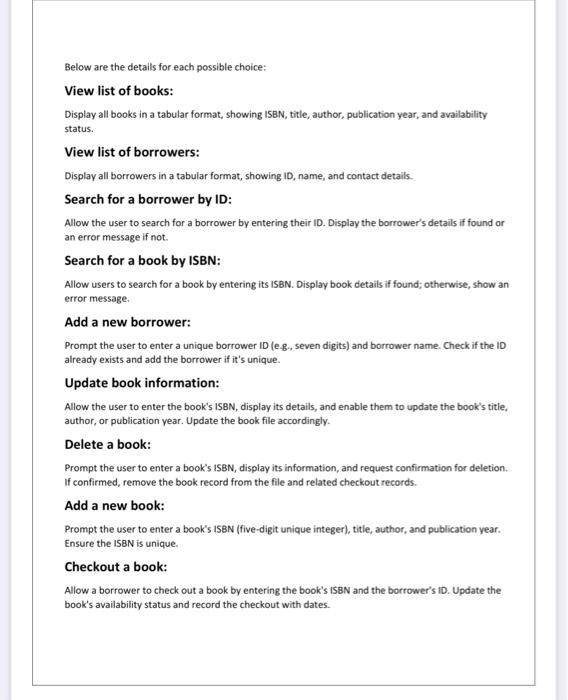 Below are the details for each possible choice:

View list of books:

Display all books in a tabular format, showing ISBN, title, author, publication year, and availability status.

View list of borrowers:

Display all borrowers in a tabular format, showing ID, name, and contact details.

Search for a borrower by ID:

Allow the user to search for a borrower by entering their ID. Display the borrower's details if found or an error message if not.

Search for a book by ISBN:

Allow users to search for a book by entering its ISBN. Display book details if found; otherwise, show an error message.

Add a new borrower:

Prompt the user to enter a unique borrower ID (e.g., seven digits) and borrower name. Check if the ID already exists and add the borrower if it's unique.

Update book information:

Allow the user to enter the book's ISBN, display its details, and enable them to update the book's title, author, or publication year. Update the book file accordingly.

Delete a book:

Prompt the user to enter a book's ISBN, display its information, and request confirmation for deletion. If confirmed, remove the book record from the file and related checkout records.

Add a new book:

Prompt the user to enter a book's ISBN (five-digit unique integer), title, author, and publication year. Ensure the ISBN is unique.

Checkout a book:

Allow a borrower to check out a book by entering the book's ISBN and the borrower's ID. Update the book's availability status and record the checkout with dates.